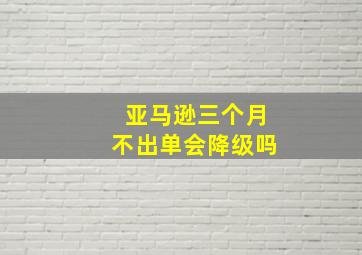 亚马逊三个月
不出单会降级吗